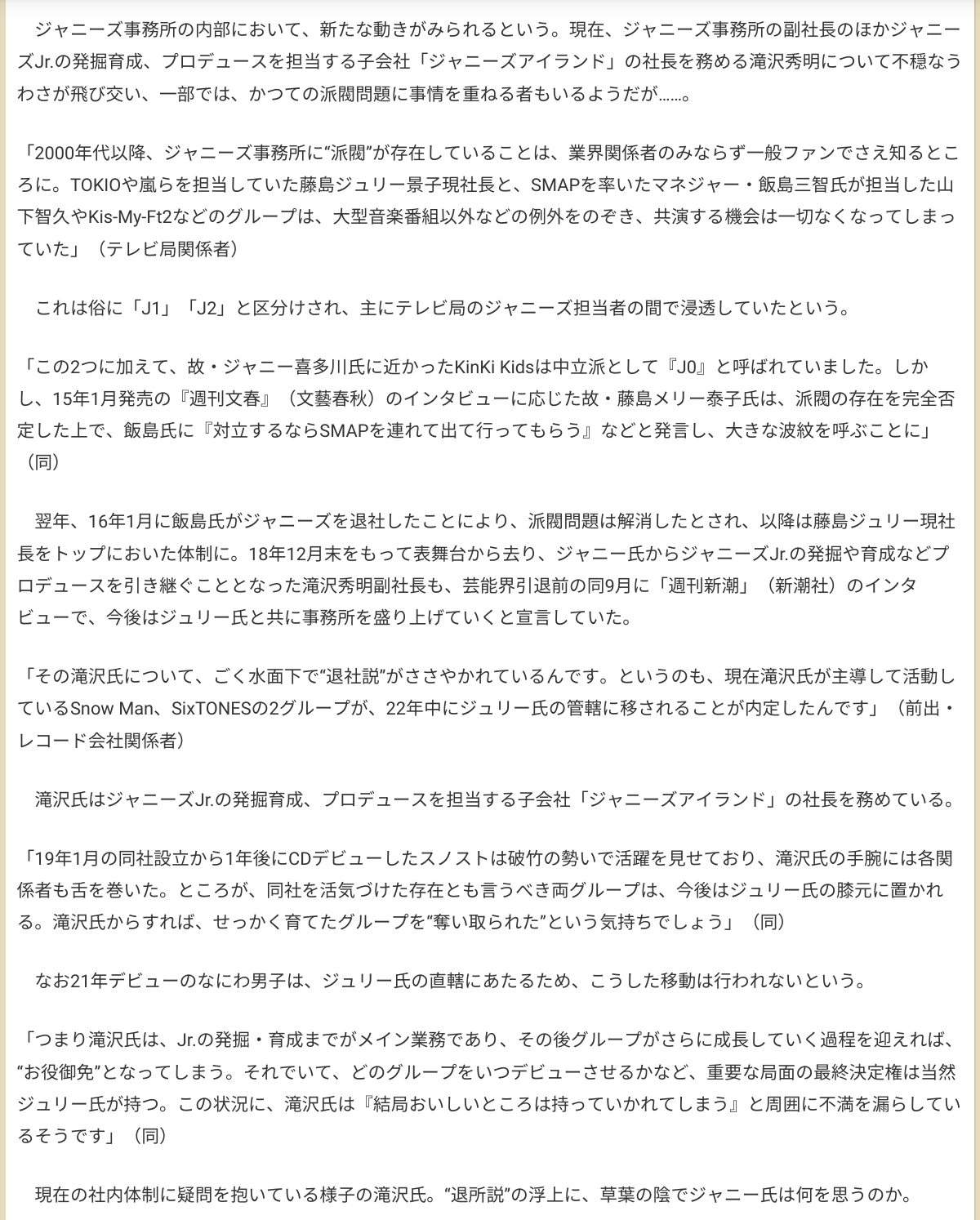 ジャニーズ事務所の内部において、新たな動きがみられるという。現在、ジャニーズ事務所の副社長のほかジャニーズJr.の発掘育成、プロデュースを担当する子会社「ジャニーズアイランド」の社長を務める滝沢秀明について不穏なうわさが飛び交い、一部では、かつての派閥問題に事情を重ねる者もいるようだが……。

「2000年代以降、ジャニーズ事務所に“派閥”が存在していることは、業界関係者のみならず一般ファンでさえ知るところに。TOKIOや嵐らを担当していた藤島ジュリー景子現社長と、SMAPを率いたマネジャー・飯島三智氏が担当した山下智久やKis-My-Ft2などのグループは、大型音楽番組以外などの例外をのぞき、共演する機会は一切なくなってしまっていた」（テレビ局関係者）

これは俗に「J1」「J2」と区分けされ、主にテレビ局のジャニーズ担当者の間で浸透していたという。

「この2つに加えて、故・ジャニー喜多川氏に近かったKinKi Kidsは中立派として『J0』と呼ばれていました。しかし、15年1月発売の『週刊文春』（文藝春秋）のインタビューに応じた故・藤島メリー泰子氏は、派閥の存在を完全否定した上で、飯島氏に『対立するならSMAPを連れて出て行ってもらう』などと発言し、大きな波紋を呼ぶことに」（同）

翌年、16年1月に飯島氏がジャニーズを退社したことにより、派閥問題は解消したとされ、以降は藤島ジュリー現社長をトップにおいた体制に。18年12月末をもって表舞台から去り、ジャニー氏からジャニーズJr.の発掘や育成などプロデュースを引き継ぐこととなった滝沢秀明副社長も、芸能界引退前の同9月に「週刊新潮」（新潮社）のインタビューで、今後はジュリー氏と共に事務所を盛り上げていくと宣言していた。

「その滝沢氏について、ごく水面下で“退社説”がささやかれているんです。というのも、現在滝沢氏が主導して活動しているSnow Man、SixTONESの2グループが、22年中にジュリー氏の管轄に移されることが内定したんです」（前出・レコード会社関係者）

滝沢氏はジャニーズJr.の発掘育成、プロデュースを担当する子会社「ジャニーズアイランド」の社長を務めている。

「19年1月の同社設立から1年後にCDデビューしたスノストは破竹の勢いで活躍を見せており、滝沢氏の手腕には各関係者も舌を巻いた。ところが、同社を活気づけた存在とも言うべき両グループは、今後はジュリー氏の膝元に置かれる。滝沢氏からすれば、せっかく育てたグループを“奪い取られた”という気持ちでしょう」（同）

なお21年デビューのなにわ男子は、ジュリー氏の直轄にあたるため、こうした移動は行われないという。

「つまり滝沢氏は、Jr.の発掘・育成までがメイン業務であり、その後グループがさらに成長していく過程を迎えれば、“お役御免”となってしまう。それでいて、どのグループをいつデビューさせるかなど、重要な局面の最終決定権は当然ジュリー氏が持つ。この状況に、滝沢氏は『結局おいしいところは持っていかれてしまう』と周囲に不満を漏らしているそうです」（同）

現在の社内体制に疑問を抱いている様子の滝沢氏。“退所説”の浮上に、草葉の陰でジャニー氏は何を思うのか。